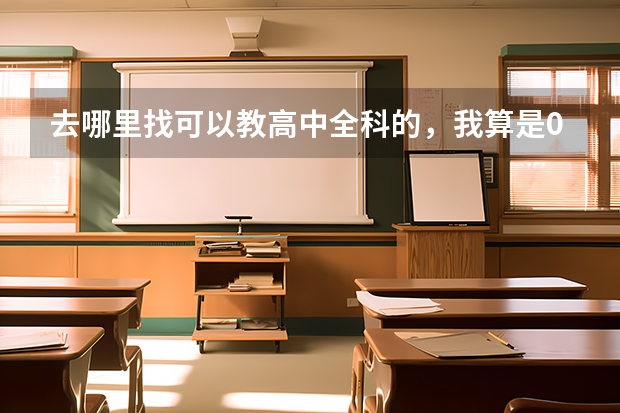 去哪里找可以教高中全科的，我算是0